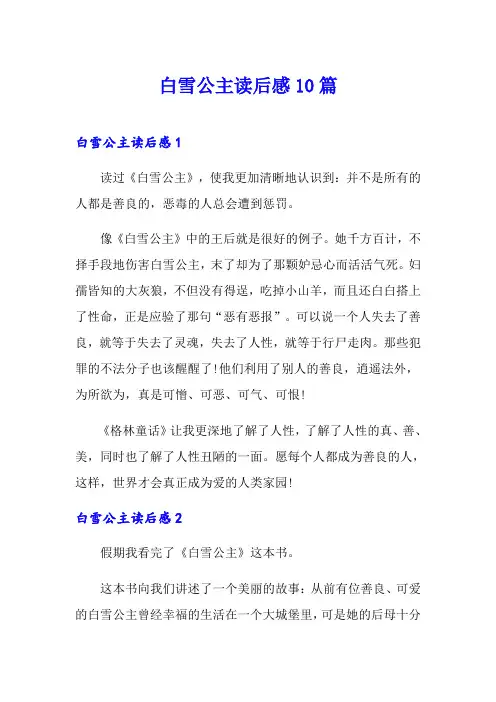 白雪公主读后感10篇

白雪公主读后感1

读过《白雪公主》，使我更加清晰地认识到：并不是所有的人都是善良的，恶毒的人总会遭到惩罚。

像《白雪公主》中的王后就是很好的例子。她千方百计，不择手段地伤害白雪公主，末了却为了那颗妒忌心而活活气死。妇孺皆知的大灰狼，不但没有得逞，吃掉小山羊，而且还白白搭上了性命，正是应验了那句“恶有恶报”。可以说一个人失去了善良，就等于失去了灵魂，失去了人性，就等于行尸走肉。那些犯罪的不法分子也该醒醒了!他们利用了别人的善良，逍遥法外，为所欲为，真是可憎、可恶、可气、可恨!

《格林童话》让我更深地了解了人性，了解了人性的真、善、美，同时也了解了人性丑陋的一面。愿每个人都成为善良的人，这样，世界才会真正成为爱的人类家园!

白雪公主读后感2

假期我看完了《白雪公主》这本书。

这本书向我们讲述了一个美丽的故事：从前有位善良、可爱的白雪公主曾经幸福的生活在一个大城堡里，可是她的后母十分